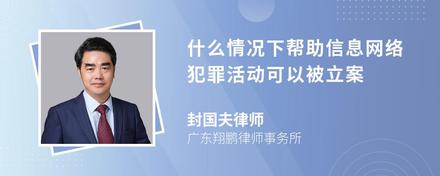 什么情况下帮助信息网络犯罪活动可以被立案

封国夫律师
广东翔鹏律师事务所